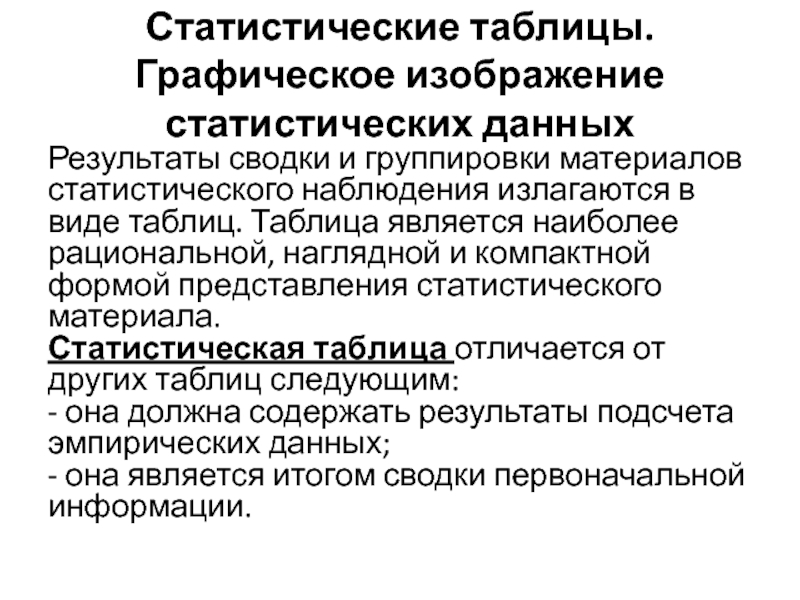 Статистические таблицы. Графическое изображение статистических данных

Результаты сводки и группировки материалов статистического наблюдения излагаются в виде таблиц. Таблица является наиболее рациональной, наглядной и компактной формой представления статистического материала.

Статистическая таблица отличается от других таблиц следующим:
- она должна содержать результаты подсчета эмпирических данных;
- она является итогом сводки первоначальной информации.